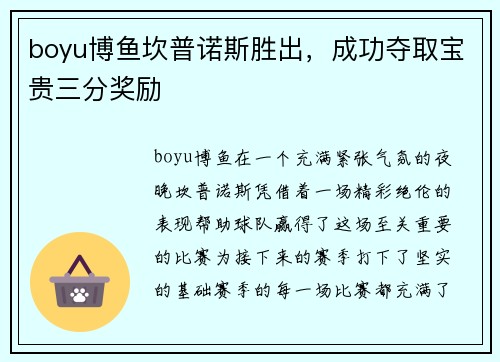 boyu博鱼坎普诺斯胜出，成功夺取宝贵三分奖励

boyu博鱼在一个充满紧张气氛的夜晚坎普诺斯凭借着一场精彩绝伦的表现帮助球队赢得了这场至关重要的比赛为接下来的赛季打下了坚实的基础赛季的每一场比赛都充满了